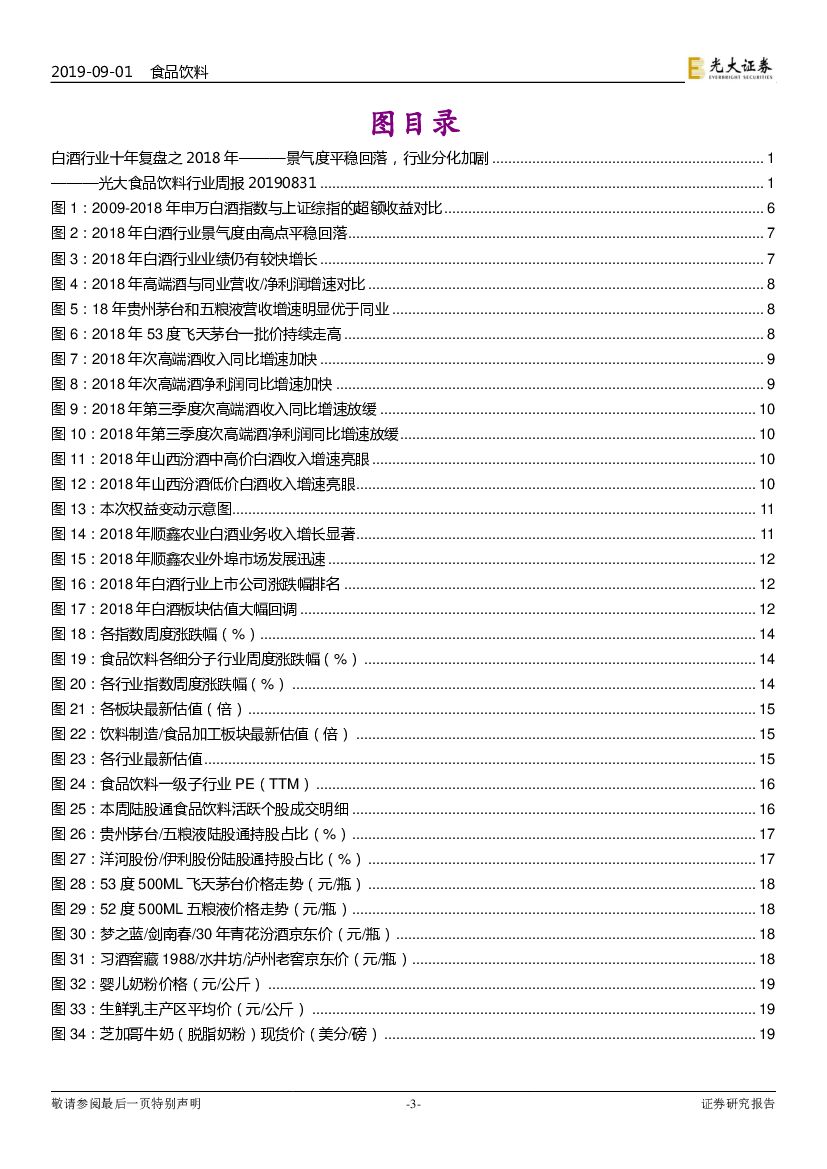 2019-09-01 食品饮料

光大证券 EVERBRIGHT SECURITIES

图目录

白酒行业十年复盘之 2018 年———景气度平稳回落，行业分化加剧 ........ 1
———光大食品饮料行业周报 20190831 ........ 1
图 1：2009-2018 年申万白酒指数与上证综指的超额收益对比 ........ 6
图 2：2018 年白酒行业景气度由高点平稳回落 ........ 7
图 3：2018 年白酒行业业绩仍有较快增长 ........ 7
图 4：2018 年高端酒与同业营收/净利润增速对比 ........ 8
图 5：18 年贵州茅台和五粮液营收增速明显优于同业 ........ 8
图 6：2018 年 53 度飞天茅台一批价持续走高 ........ 8
图 7：2018 年次高端酒收入同比增速加快 ........ 9
图 8：2018 年次高端酒净利润同比增速加快 ........ 9
图 9：2018 年第三季度次高端酒收入同比增速放缓 ........ 10
图 10：2018 年第三季度次高端酒净利润同比增速放缓 ........ 10
图 11：2018 年山西汾酒中高价白酒收入增速亮眼 ........ 10
图 12：2018 年山西汾酒低价白酒收入增速亮眼 ........ 10
图 13：本次权益变动示意图 ........ 11
图 14：2018 年顺鑫农业白酒业务收入增长显著 ........ 11
图 15：2018 年顺鑫农业外埠市场发展迅速 ........ 12
图 16：2018 年白酒行业上市公司涨跌幅排名 ........ 12
图 17：2018 年白酒板块估值大幅回调 ........ 12
图 18：各指数周度涨跌幅（%） ........ 14
图 19：食品饮料各细分子行业周度涨跌幅（%） ........ 14
图 20：各行业指数周度涨跌幅（%） ........ 14
图 21：各板块最新估值（倍） ........ 15
图 22：饮料制造/食品加工板块最新估值（倍） ........ 15
图 23：各行业最新估值 ........ 15
图 24：食品饮料一级子行业 PE（TTM） ........ 16
图 25：本周陆股通食品饮料活跃个股成交明细 ........ 16
图 26：贵州茅台/五粮液陆股通持股占比（%） ........ 17
图 27：洋河股份/伊利股份陆股通持股占比（%） ........ 17
图 28：53 度 500ML 飞天茅台价格走势（元/瓶） ........ 18
图 29：52 度 500ML 五粮液价格走势（元/瓶） ........ 18
图 30：梦之蓝/剑南春/30 年青花汾酒京东价（元/瓶） ........ 18
图 31：习酒窖藏 1988/水井坊/泸州老窖京东价（元/瓶） ........ 18
图 32：婴儿奶粉价格（元/公斤） ........ 19
图 33：生鲜乳主产区平均价（元/公斤） ........ 19
图 34：芝加哥牛奶（脱脂奶粉）现货价（美分/磅） ........ 19

敬请参阅最后一页特别声明 -3- 证券研究报告